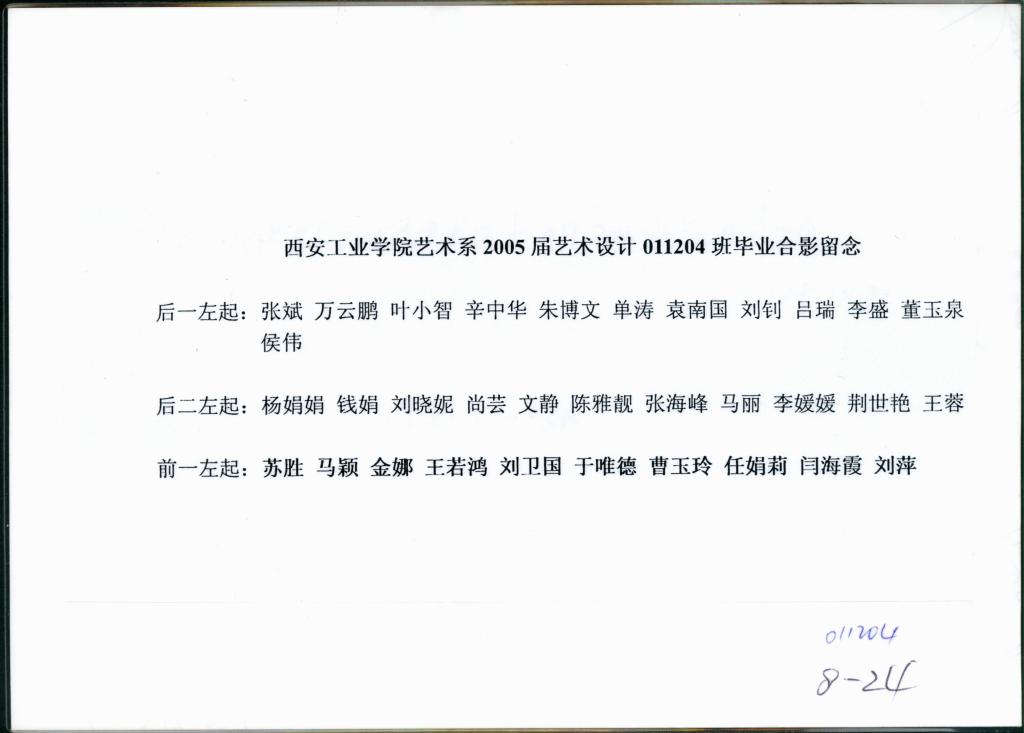 西安工业学院艺术系 2005 届艺术设计 011204 班毕业合影留念

后一左起：张斌 万云鹏 叶小智 辛中华 朱博文 单涛 袁南国 刘钊 吕瑞 李盛 董玉泉 侯伟

后二左起：杨娟娟 钱娟 刘晓妮 尚芸 文静 陈雅靓 张海峰 马丽 李媛媛 荆世艳 王蓉

前一左起：苏胜 马颖 金娜 王若鸿 刘卫国 于唯德 曹玉玲 任娟莉 闫海霞 刘萍

011204
8-24